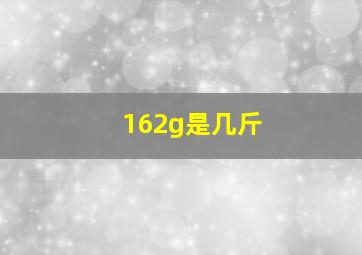 162g是几斤